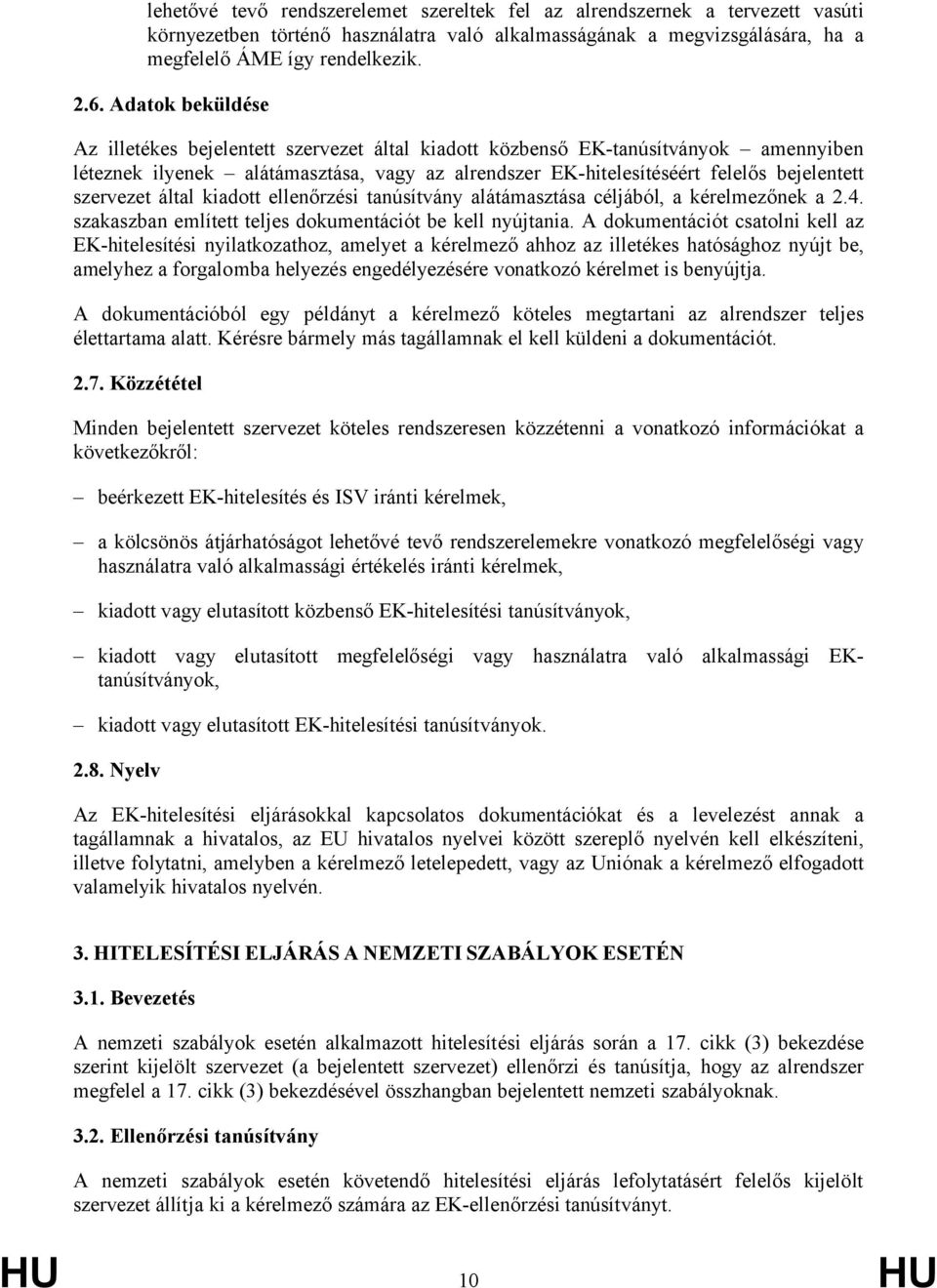 lehetővé tevő rendszerelemet szereltek fel az alrendszernek a tervezett vasúti környezetben történő használatra való alkalmasságának a megvizsgálására, ha a megfelelő ÁME így rendelkezik.

2.6. Adatok beküldése

Az illetékes bejelentett szervezet által kiadott közbenső EK-tanúsítványok – amennyiben léteznek ilyenek – alátámasztása, vagy az alrendszer EK-hitelesítéséért felelős bejelentett szervezet által kiadott ellenőrzési tanúsítvány alátámasztása céljából, a kérelmezőnek a 2.4. szakaszban említett teljes dokumentációt be kell nyújtania. A dokumentációt csatolni kell az EK-hitelesítési nyilatkozathoz, amelyet a kérelmező ahhoz az illetékes hatósághoz nyújt be, amelyhez a forgalomba helyezés engedélyezésére vonatkozó kérelmet is benyújtja.

A dokumentációból egy példányt a kérelmező köteles megtartani az alrendszer teljes élettartama alatt. Kérésre bármely más tagállamnak el kell küldeni a dokumentációt.

2.7. Közzététel

Minden bejelentett szervezet köteles rendszeresen közzétenni a vonatkozó információkat a következőkről:

– beérkezett EK-hitelesítés és ISV iránti kérelmek,

– a kölcsönös átjárhatóságot lehetővé tevő rendszerelemekre vonatkozó megfelelőségi vagy használatra való alkalmassági értékelés iránti kérelmek,

– kiadott vagy elutasított közbenső EK-hitelesítési tanúsítványok,

– kiadott vagy elutasított megfelelőségi vagy használatra való alkalmassági EK-tanúsítványok,

– kiadott vagy elutasított EK-hitelesítési tanúsítványok.

2.8. Nyelv

Az EK-hitelesítési eljárásokkal kapcsolatos dokumentációkat és a levelezést annak a tagállamnak a hivatalos, az EU hivatalos nyelvei között szereplő nyelvén kell elkészíteni, illetve folytatni, amelyben a kérelmező letelepedett, vagy az Uniónak a kérelmező elfogadott valamelyik hivatalos nyelvén.

3. HITELESÍTÉSI ELJÁRÁS A NEMZETI SZABÁLYOK ESETÉN

3.1. Bevezetés

A nemzeti szabályok esetén alkalmazott hitelesítési eljárás során a 17. cikk (3) bekezdése szerint kijelölt szervezet (a bejelentett szervezet) ellenőrzi és tanúsítja, hogy az alrendszer megfelel a 17. cikk (3) bekezdésével összhangban bejelentett nemzeti szabályoknak.

3.2. Ellenőrzési tanúsítvány

A nemzeti szabályok esetén követendő hitelesítési eljárás lefolytatásért felelős kijelölt szervezet állítja ki a kérelmező számára az EK-ellenőrzési tanúsítványt.

HU 10 HU